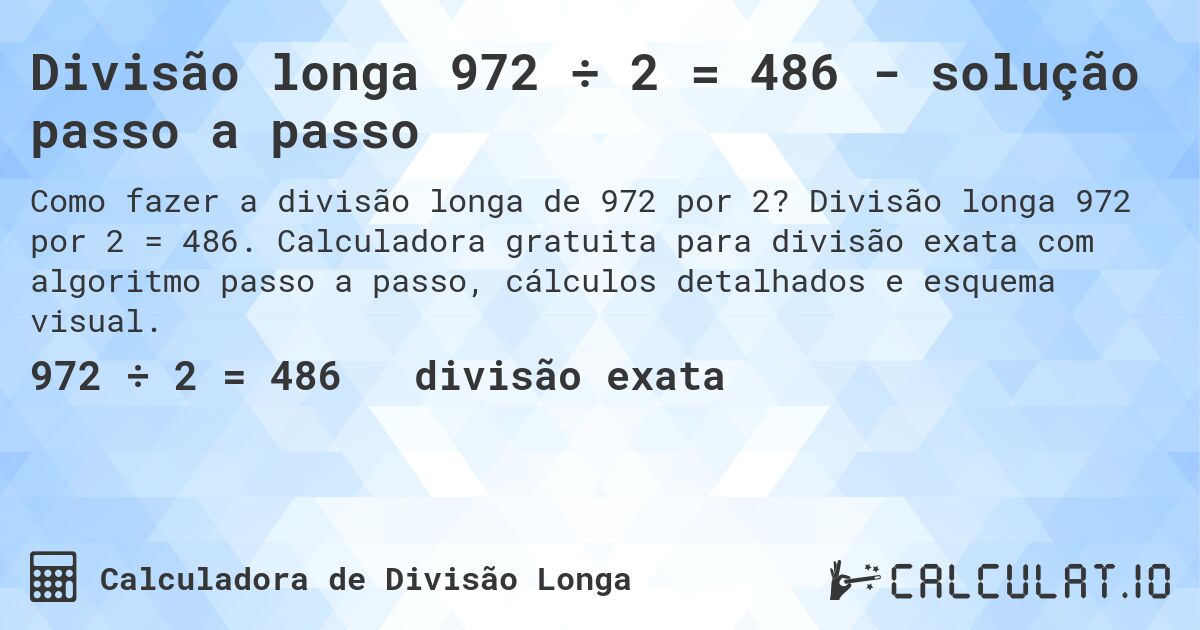 Divisão longa 972 ÷ 2 = 486 - solução passo a passo

Como fazer a divisão longa de 972 por 2? Divisão longa 972 por 2 = 486. Calculadora gratuita para divisão exata com algoritmo passo a passo, cálculos detalhados e esquema visual.

972 ÷ 2 = 486 divisão exata

Calculadora de Divisão Longa

CALCULAT.IO